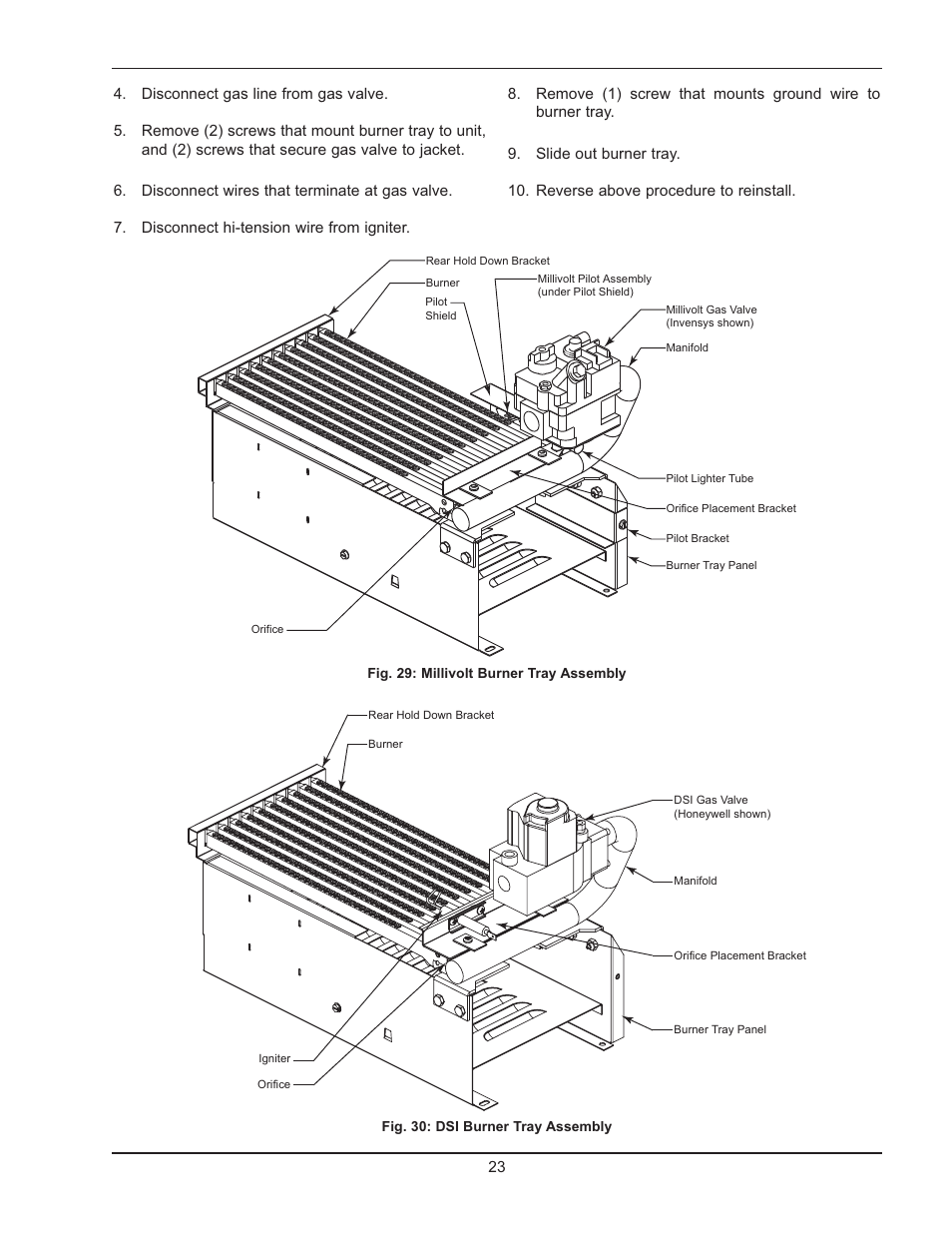 4. Disconnect gas line from gas valve.

5. Remove (2) screws that mount burner tray to unit, and (2) screws that secure gas valve to jacket.

6. Disconnect wires that terminate at gas valve.

7. Disconnect hi-tension wire from igniter.

8. Remove (1) screw that mounts ground wire to burner tray.

9. Slide out burner tray.

10. Reverse above procedure to reinstall.

Rear Hold Down Bracket

Burner

Pilot Shield

Millivolt Pilot Assembly (under Pilot Shield)

Millivolt Gas Valve (Invensys shown)

Manifold

Pilot Lighter Tube

Orifice Placement Bracket

Pilot Bracket

Burner Tray Panel

Orifice

Fig. 29: Millivolt Burner Tray Assembly

Rear Hold Down Bracket

Burner

DSI Gas Valve (Honeywell shown)

Manifold

Orifice Placement Bracket

Burner Tray Panel

Igniter

Orifice

Fig. 30: DSI Burner Tray Assembly

23